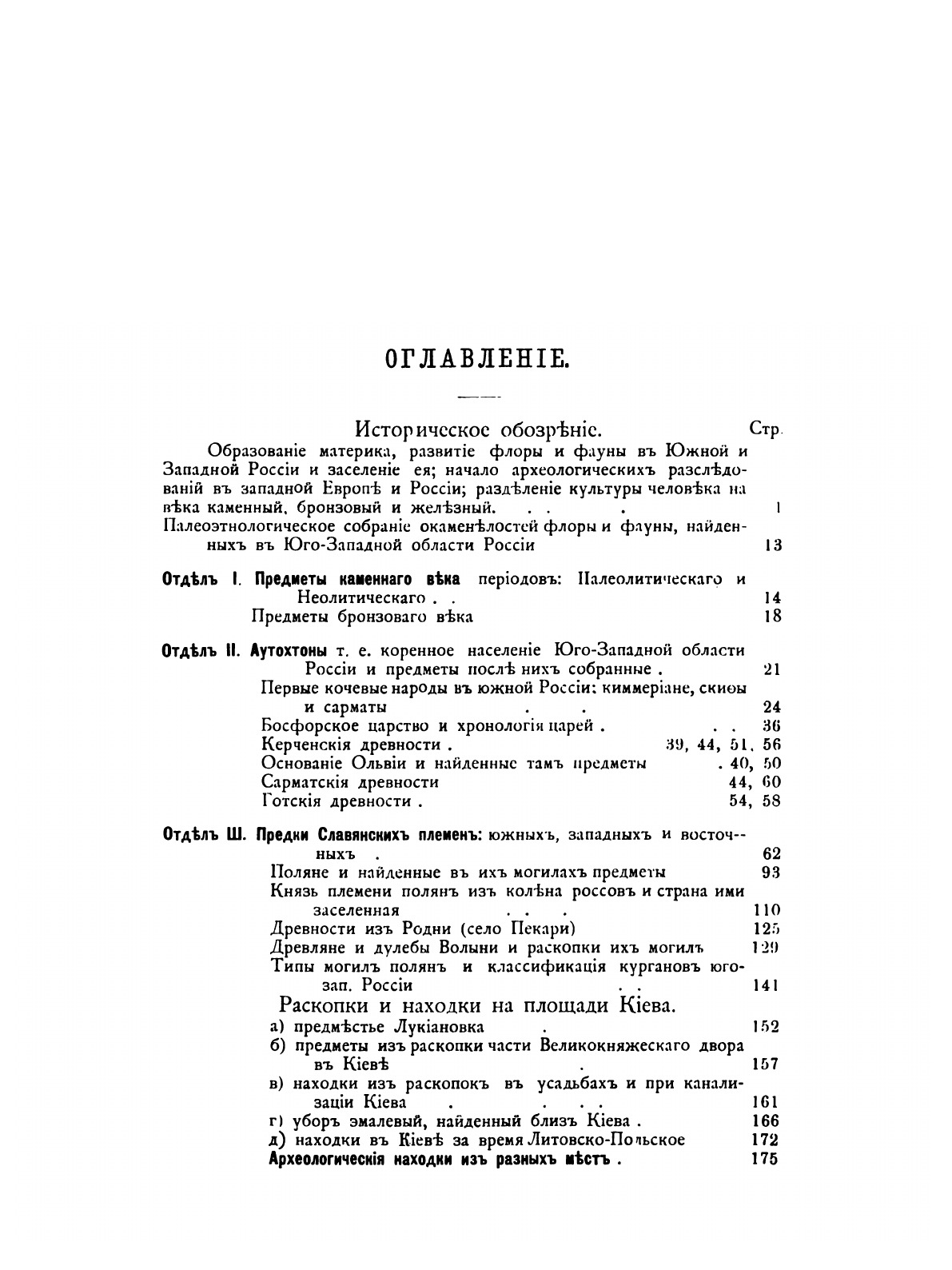 ОГЛАВЛЕНІЕ.

Историческое обозрѣніе. Стр.

Образованіе материка, развитіе флоры и фауны въ Южной и Западной Россіи и заселеніе ея; начало археологическихъ разслѣдованій въ западной Европѣ и Россіи; раздѣленіе культуры человѣка на вѣка каменный, бронзовый и желѣзный. . . . 1

Палеоэтнологическое собраніе окаменѣлостей флоры и фауны, найденныхъ въ Юго-Западной области Россіи 13

Отдѣлъ I. Предметы каменнаго вѣка періодовъ: Палеолитическаго и Неолитическаго . . 14

Предметы бронзоваго вѣка 18

Отдѣлъ II. Аутохтоны т. е. коренное населеніе Юго-Западной области Россіи и предметы послѣ нихъ собранные . 21

Первые кочевые народы въ южной Россіи: киммеріане, скиѳы и сарматы . . 24

Босфорское царство и хронологія царей . . . 36

Керченскія древности . 39, 44, 51, 56

Основаніе Ольвіи и найденные тамъ предметы . 40, 50

Сарматскія древности 44, 60

Готскія древности . 54, 58

Отдѣлъ Ш. Предки Славянскихъ племенъ: южныхъ, западныхъ и восточныхъ . 62

Поляне и найденные въ ихъ могилахъ предметы 93

Князь племени полянъ изъ колѣна россовъ и страна ими заселенная . . . 110

Древности изъ Родни (село Пекари) 125

Древляне и дулебы Волыни и раскопки ихъ могилъ 129

Типы могилъ полянъ и классификація кургановъ юго-зап. Россіи . . 141

Раскопки и находки на площади Кіева.

а) предмѣстье Лукіановка . 152

б) предметы изъ раскопки части Великокняжескаго двора въ Кіевѣ . 157

в) находки изъ раскопокъ въ усадьбахъ и при канализаціи Кіева . . . . 161

г) уборъ эмалевый, найденный близъ Кіева . 166

д) находки въ Кіевѣ за время Литовско-Польское 172

Археологическія находки изъ разныхъ мѣстъ . 175